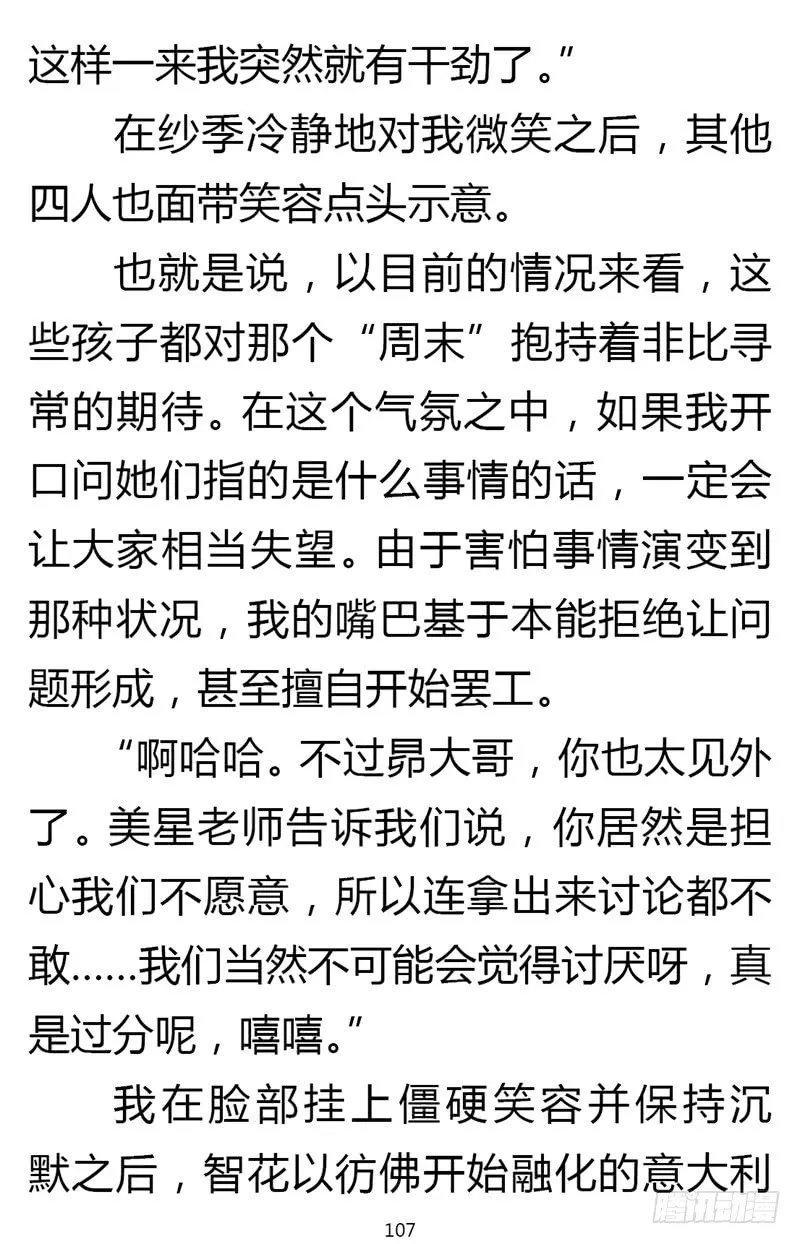 这样一来我突然就有干劲了。”

在纱季冷静地对我微笑之后，其他四人也面带笑容点头示意。

也就是说，以目前的情况来看，这些孩子都对那个“周末”抱持着非比寻常的期待。在这个气氛之中，如果我开口问她们指的是什么事情的话，一定会让大家相当失望。由于害怕事情演变到那种状况，我的嘴巴基于本能拒绝让问题形成，甚至擅自开始罢工。

“啊哈哈。不过昴大哥，你也太见外了。美星老师告诉我们说，你居然是担心我们不愿意，所以连拿出来讨论都不敢……我们当然不可能会觉得讨厌呀，真是过分呢，嘻嘻。”

我在脸部挂上僵硬笑容并保持沉默之后，智花以彷佛开始融化的意大利

107

腾讯动漫